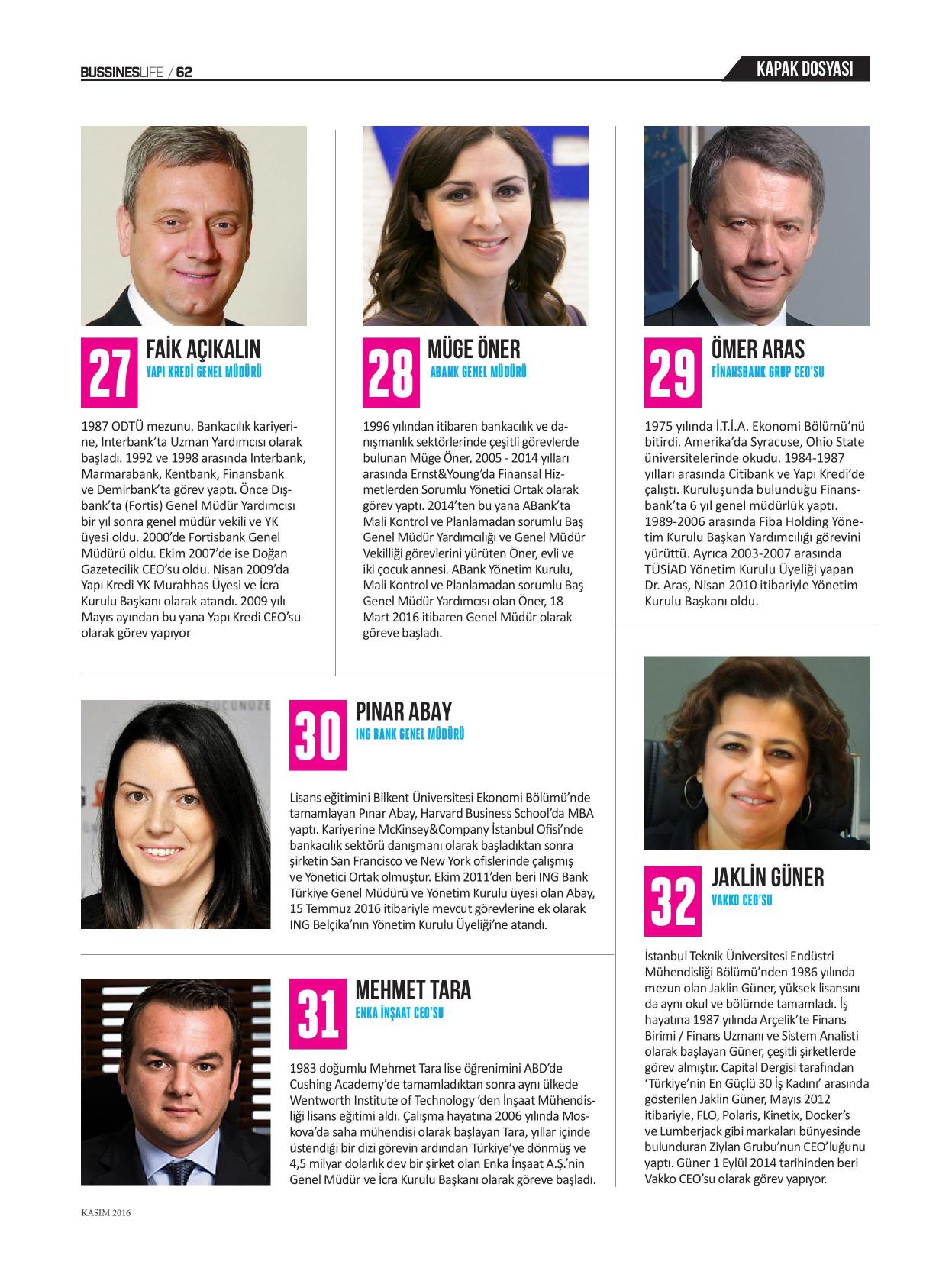 BUSSINESLIFE / 62

KAPAK DOSYASI

27
FAİK AÇIKALIN
YAPI KREDİ GENEL MÜDÜRÜ

1987 ODTÜ mezunu. Bankacılık kariyerine, Interbank'ta Uzman Yardımcısı olarak başladı. 1992 ve 1998 arasında Interbank, Marmarabank, Kentbank, Finansbank ve Demirbank'ta görev yaptı. Önce Dışbank'ta (Fortis) Genel Müdür Yardımcısı bir yıl sonra genel müdür vekili ve YK üyesi oldu. 2000'de Fortisbank Genel Müdürü oldu. Ekim 2007'de ise Doğan Gazetecilik CEO'su oldu. Nisan 2009'da Yapı Kredi YK Murahhas Üyesi ve İcra Kurulu Başkanı olarak atandı. 2009 yılı Mayıs ayından bu yana Yapı Kredi CEO'su olarak görev yapıyor

28
MÜGE ÖNER
ABANK GENEL MÜDÜRÜ

1996 yılından itibaren bankacılık ve danışmanlık sektörlerinde çeşitli görevlerde bulunan Müge Öner, 2005 - 2014 yılları arasında Ernst&Young'da Finansal Hizmetlerden Sorumlu Yönetici Ortak olarak görev yaptı. 2014'ten bu yana ABank'ta Mali Kontrol ve Planlamadan sorumlu Baş Genel Müdür Yardımcılığı ve Genel Müdür Vekilliği görevlerini yürüten Öner, evli ve iki çocuk annesi. ABank Yönetim Kurulu, Mali Kontrol ve Planlamadan sorumlu Baş Genel Müdür Yardımcısı olan Öner, 18 Mart 2016 itibaren Genel Müdür olarak göreve başladı.

29
ÖMER ARAS
FİNANSBANK GRUP CEO'SU

1975 yılında İ.T.İ.A. Ekonomi Bölümü'nü bitirdi. Amerika'da Syracuse, Ohio State üniversitelerinde okudu. 1984-1987 yılları arasında Citibank ve Yapı Kredi'de çalıştı. Kuruluşunda bulunduğu Finansbank'ta 6 yıl genel müdürlük yaptı. 1989-2006 arasında Fiba Holding Yönetim Kurulu Başkan Yardımcılığı görevini yürüttü. Ayrıca 2003-2007 arasında TÜSİAD Yönetim Kurulu Üyeliği yapan Dr. Aras, Nisan 2010 itibariyle Yönetim Kurulu Başkanı oldu.

30
PINAR ABAY
ING BANK GENEL MÜDÜRÜ

Lisans eğitimini Bilkent Üniversitesi Ekonomi Bölümü'nde tamamlayan Pınar Abay, Harvard Business School'da MBA yaptı. Kariyerine McKinsey&Company İstanbul Ofisi'nde bankacılık sektörü danışmanı olarak başladıktan sonra şirketin San Francisco ve New York ofislerinde çalışmış ve Yönetici Ortak olmuştur. Ekim 2011'den beri ING Bank Türkiye Genel Müdürü ve Yönetim Kurulu üyesi olan Abay, 15 Temmuz 2016 itibariyle mevcut görevlerine ek olarak ING Belçika'nın Yönetim Kurulu Üyeliği'ne atandı.

31
MEHMET TARA
ENKA İNŞAAT CEO'SU

1983 doğumlu Mehmet Tara lise öğrenimini ABD'de Cushing Academy'de tamamladıktan sonra aynı ülkede Wentworth Institute of Technology 'den İnşaat Mühendisliği lisans eğitimi aldı. Çalışma hayatına 2006 yılında Moskova'da saha mühendisi olarak başlayan Tara, yıllar içinde üstendiği bir dizi görevin ardından Türkiye'ye dönmüş ve 4,5 milyar dolarlık dev bir şirket olan Enka İnşaat A.Ş.'nin Genel Müdür ve İcra Kurulu Başkanı olarak göreve başladı.

32
JAKLİN GÜNER
VAKKO CEO'SU

İstanbul Teknik Üniversitesi Endüstri Mühendisliği Bölümü'nden 1986 yılında mezun olan Jaklin Güner, yüksek lisansını da aynı okul ve bölümde tamamladı. İş hayatına 1987 yılında Arçelik'te Finans Birimi / Finans Uzmanı ve Sistem Analisti olarak başlayan Güner, çeşitli şirketlerde görev almıştır. Capital Dergisi tarafından 'Türkiye'nin En Güçlü 30 İş Kadını' arasında gösterilen Jaklin Güner, Mayıs 2012 itibariyle, FLO, Polaris, Kinetix, Docker's ve Lumberjack gibi markaları bünyesinde bulunduran Ziylan Grubu'nun CEO'luğunu yaptı. Güner 1 Eylül 2014 tarihinden beri Vakko CEO'su olarak görev yapıyor.

KASIM 2016